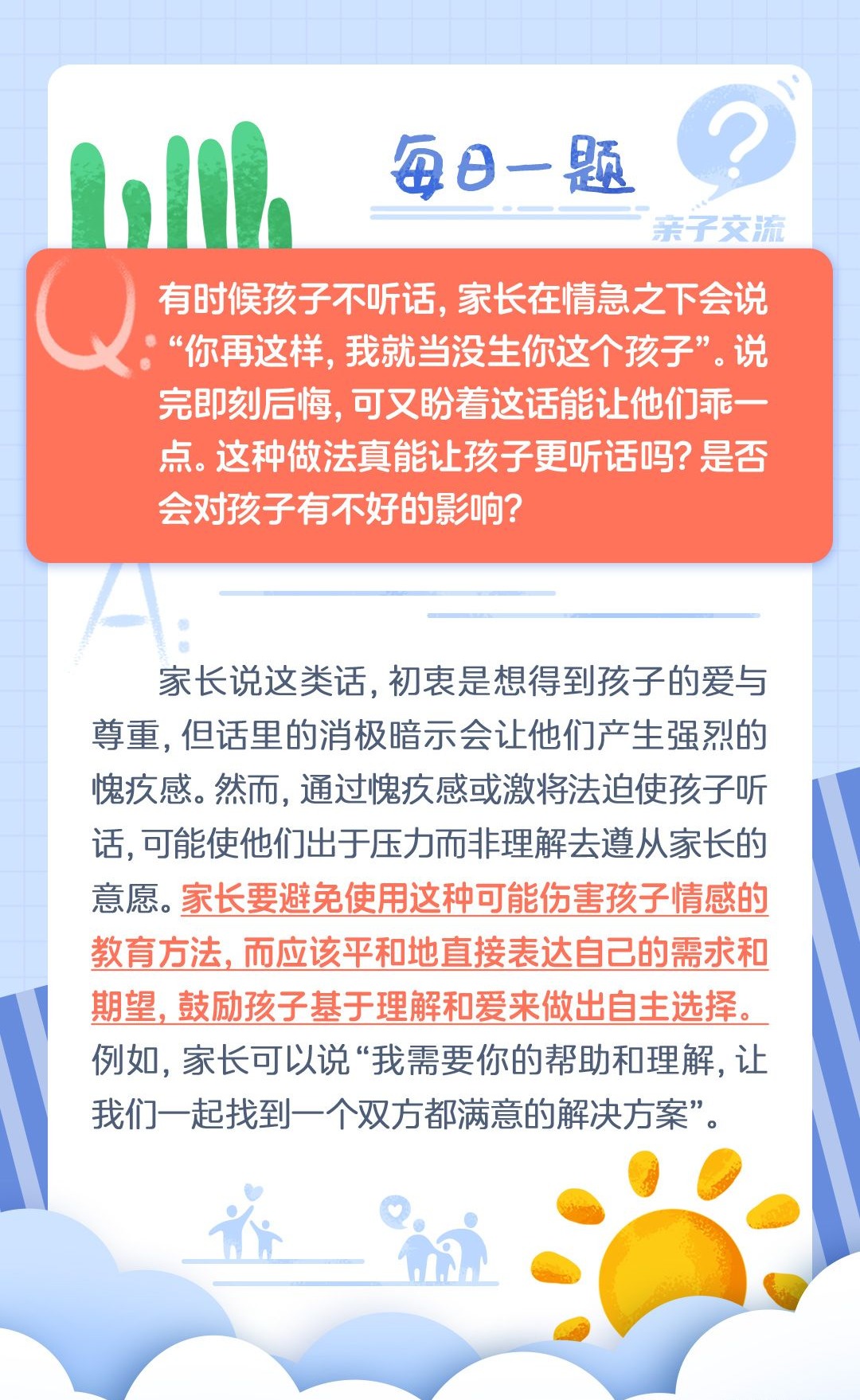 每日一题

亲子交流

Q:

有时候孩子不听话，家长在情急之下会说“你再这样，我就当没生你这个孩子”。说完即刻后悔，可又盼着这话能让他们乖一点。这种做法真能让孩子更听话吗？是否会对孩子有不好的影响？

A:

家长说这类话，初衷是想得到孩子的爱与尊重，但话里的消极暗示会让他们产生强烈的愧疚感。然而，通过愧疚感或激将法迫使孩子听话，可能使他们出于压力而非理解去遵从家长的意愿。家长要避免使用这种可能伤害孩子情感的教育方法，而应该平和地直接表达自己的需求和期望，鼓励孩子基于理解和爱来做出自主选择。例如，家长可以说“我需要你的帮助和理解，让我们一起找到一个双方都满意的解决方案”。